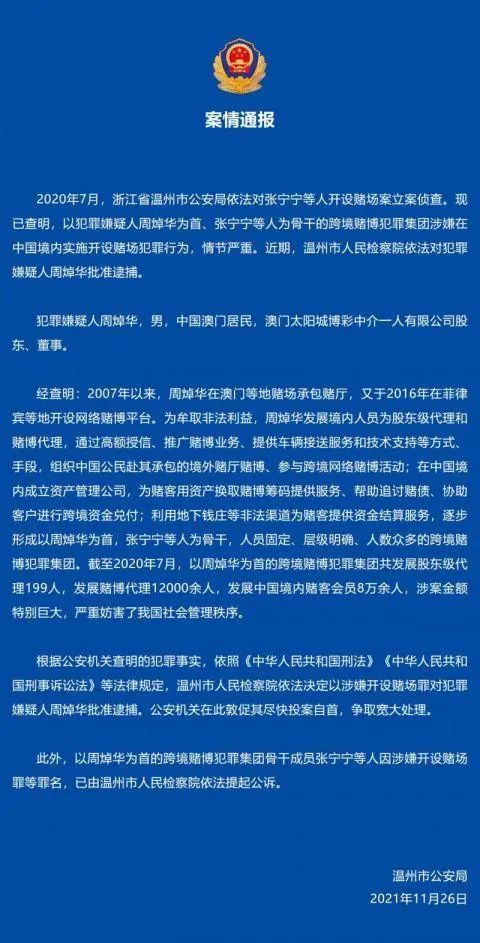 案情通报

2020年7月，浙江省温州市公安局依法对张宁宁等人开设赌场案立案侦查。现已查明，以犯罪嫌疑人周焯华为首、张宁宁等人为骨干的跨境赌博犯罪集团涉嫌在中国境内实施开设赌场犯罪行为，情节严重。近期，温州市人民检察院依法对犯罪嫌疑人周焯华批准逮捕。

犯罪嫌疑人周焯华，男，中国澳门居民，澳门太阳城博彩中介一人有限公司股东、董事。

经查明：2007年以来，周焯华在澳门等地赌场承包赌厅，又于2016年在菲律宾等地开设网络赌博平台。为牟取非法利益，周焯华发展境内人员为股东级代理和赌博代理，通过高额授信、推广赌博业务、提供车辆接送服务和技术支持等方式、手段，组织中国公民赴其承包的境外赌厅赌博、参与跨境网络赌博活动；在中国境内成立资产管理公司，为赌客用资产换取赌博筹码提供服务、帮助追讨赌债、协助客户进行跨境资金兑付；利用地下钱庄等非法渠道为赌客提供资金结算服务，逐步形成以周焯华为首，张宁宁等人为骨干，人员固定、层级明确、人数众多的跨境赌博犯罪集团。截至2020年7月，以周焯华为首的跨境赌博犯罪集团共发展股东级代理199人，发展赌博代理12000余人，发展中国境内赌客会员8万余人，涉案金额特别巨大，严重妨害了我国社会管理秩序。

根据公安机关查明的犯罪事实，依照《中华人民共和国刑法》《中华人民共和国刑事诉讼法》等法律规定，温州市人民检察院依法决定以涉嫌开设赌场罪对犯罪嫌疑人周焯华批准逮捕。公安机关在此敦促其尽快投案自首，争取宽大处理。

此外，以周焯华为首的跨境赌博犯罪集团骨干成员张宁宁等人因涉嫌开设赌场罪等罪名，已由温州市人民检察院依法提起公诉。

温州市公安局
2021年11月26日